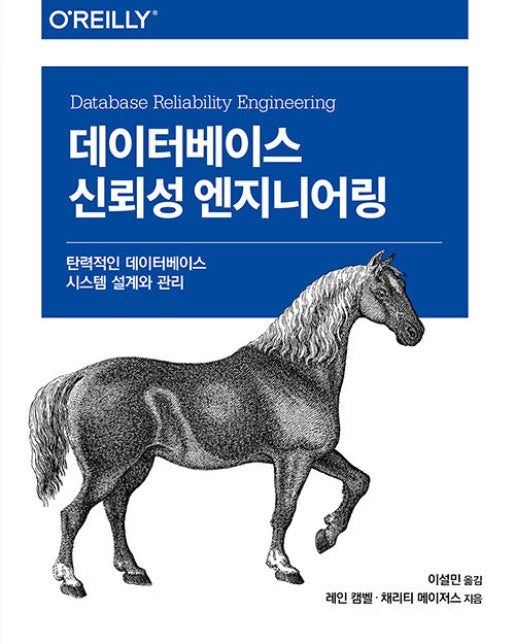 O'REILLY®

Database Reliability Engineering

데이터베이스
신뢰성 엔지니어링

탄력적인 데이터베이스
시스템 설계와 관리

이설민 옮김
레인 캠벨 · 채리티 메이저스 지음